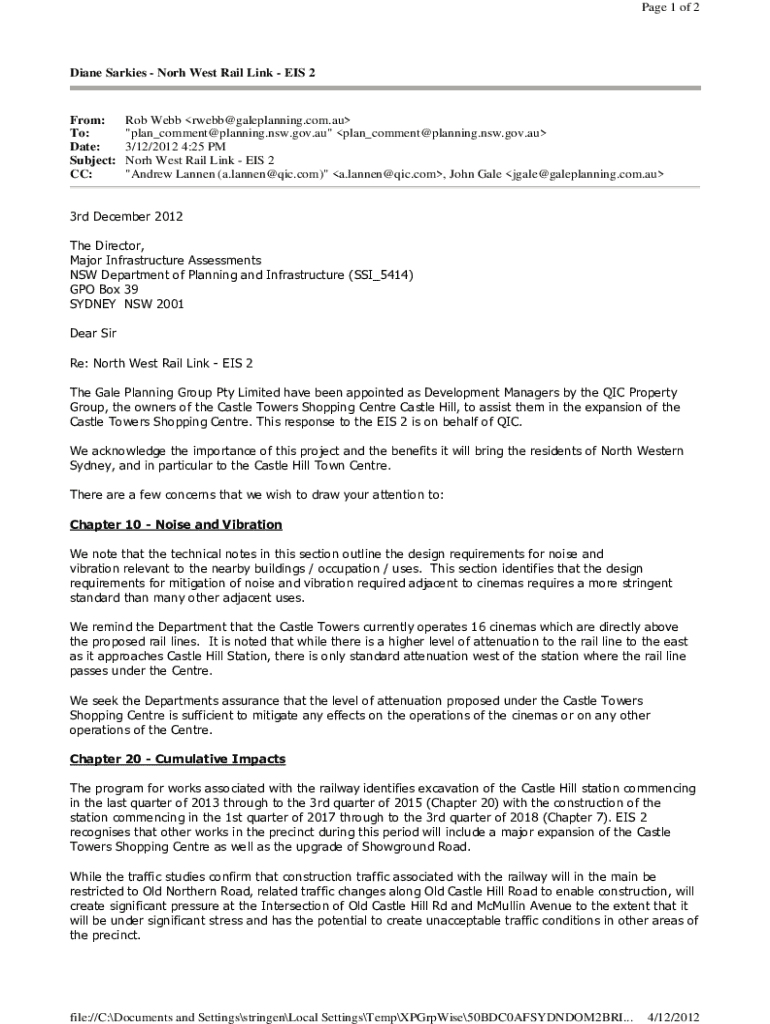 Page 1 of 2

Diane Sarkies - Norh West Rail Link - EIS 2

From: Rob Webb <rwebb@galeplanning.com.au>
To: "plan_comment@planning.nsw.gov.au" <plan_comment@planning.nsw.gov.au>
Date: 3/12/2012 4:25 PM
Subject: Norh West Rail Link - EIS 2
CC: "Andrew Lannen (a.lannen@qic.com)" <a.lannen@qic.com>, John Gale <jgale@galeplanning.com.au>

3rd December 2012

The Director,
Major Infrastructure Assessments
NSW Department of Planning and Infrastructure (SSI_5414)
GPO Box 39
SYDNEY NSW 2001

Dear Sir

Re: North West Rail Link - EIS 2

The Gale Planning Group Pty Limited have been appointed as Development Managers by the QIC Property Group, the owners of the Castle Towers Shopping Centre Castle Hill, to assist them in the expansion of the Castle Towers Shopping Centre. This response to the EIS 2 is on behalf of QIC.

We acknowledge the importance of this project and the benefits it will bring the residents of North Western Sydney, and in particular to the Castle Hill Town Centre.

There are a few concerns that we wish to draw your attention to:

Chapter 10 - Noise and Vibration

We note that the technical notes in this section outline the design requirements for noise and vibration relevant to the nearby buildings / occupation / uses. This section identifies that the design requirements for mitigation of noise and vibration required adjacent to cinemas requires a more stringent standard than many other adjacent uses.

We remind the Department that the Castle Towers currently operates 16 cinemas which are directly above the proposed rail lines. It is noted that while there is a higher level of attenuation to the rail line to the east as it approaches Castle Hill Station, there is only standard attenuation west of the station where the rail line passes under the Centre.

We seek the Departments assurance that the level of attenuation proposed under the Castle Towers Shopping Centre is sufficient to mitigate any effects on the operations of the cinemas or on any other operations of the Centre.

Chapter 20 - Cumulative Impacts

The program for works associated with the railway identifies excavation of the Castle Hill station commencing in the last quarter of 2013 through to the 3rd quarter of 2015 (Chapter 20) with the construction of the station commencing in the 1st quarter of 2017 through to the 3rd quarter of 2018 (Chapter 7). EIS 2 recognises that other works in the precinct during this period will include a major expansion of the Castle Towers Shopping Centre as well as the upgrade of Showground Road.

While the traffic studies confirm that construction traffic associated with the railway will in the main be restricted to Old Northern Road, related traffic changes along Old Castle Hill Road to enable construction, will create significant pressure at the Intersection of Old Castle Hill Rd and McMullin Avenue to the extent that it will be under significant stress and has the potential to create unacceptable traffic conditions in other areas of the precinct.

file://C:\Documents and Settings\stringen\Local Settings\Temp\XPGrpWise\50BDC0AFSYDNDOM2BRI... 4/12/2012